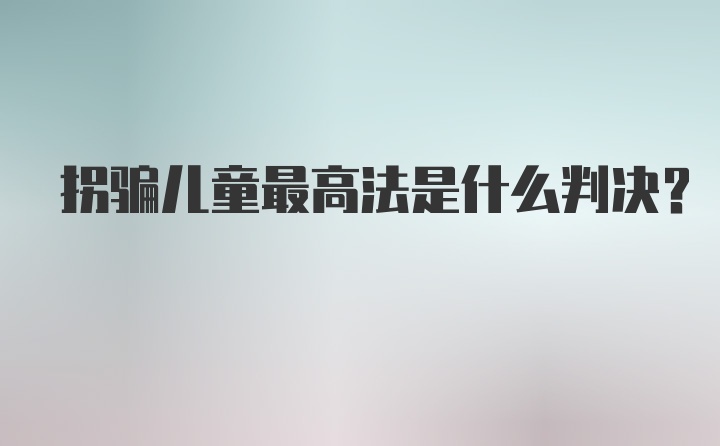 拐骗儿童最高法是什么判决？